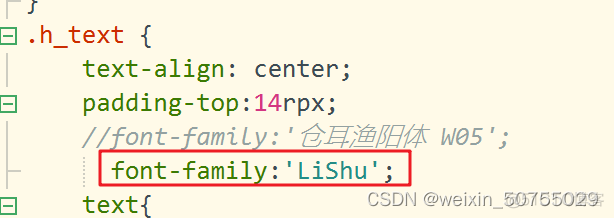 }
.h_text {
text-align: center;
padding-top:14rpx;
//font-family:'仓耳渔阳体 W05';
font-family:'LiShu';
text{

CSDN @weixin_50755029